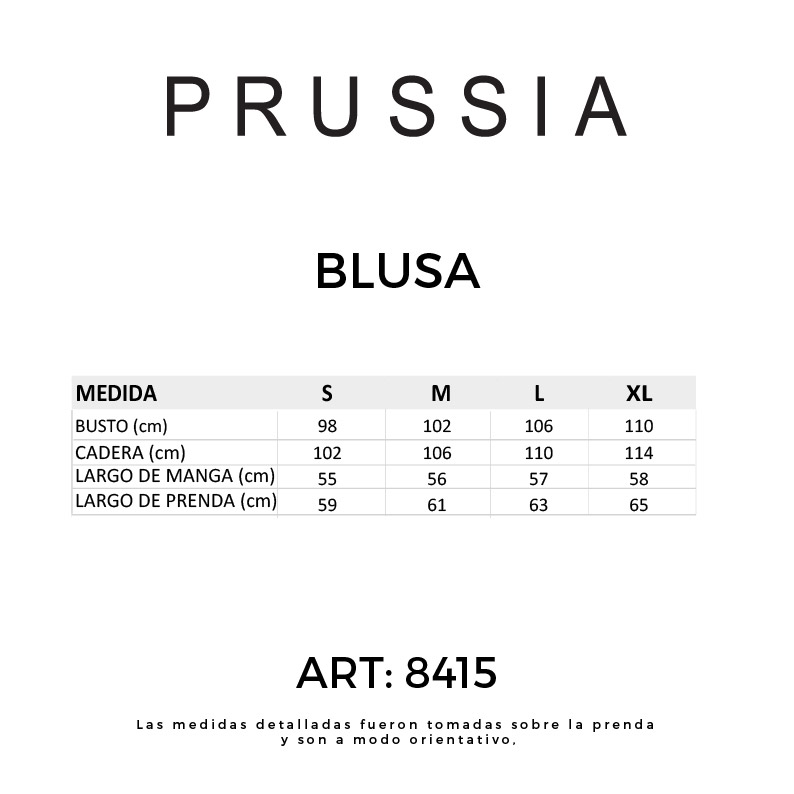 PRUSSIA

BLUSA

| MEDIDA | S | M | L | XL |
|---|---|---|---|---|
| BUSTO (cm) | 98 | 102 | 106 | 110 |
| CADERA (cm) | 102 | 106 | 110 | 114 |
| LARGO DE MANGA (cm) | 55 | 56 | 57 | 58 |
| LARGO DE PRENDA (cm) | 59 | 61 | 63 | 65 |

ART: 8415

Las medidas detalladas fueron tomadas sobre la prenda y son a modo orientativo,